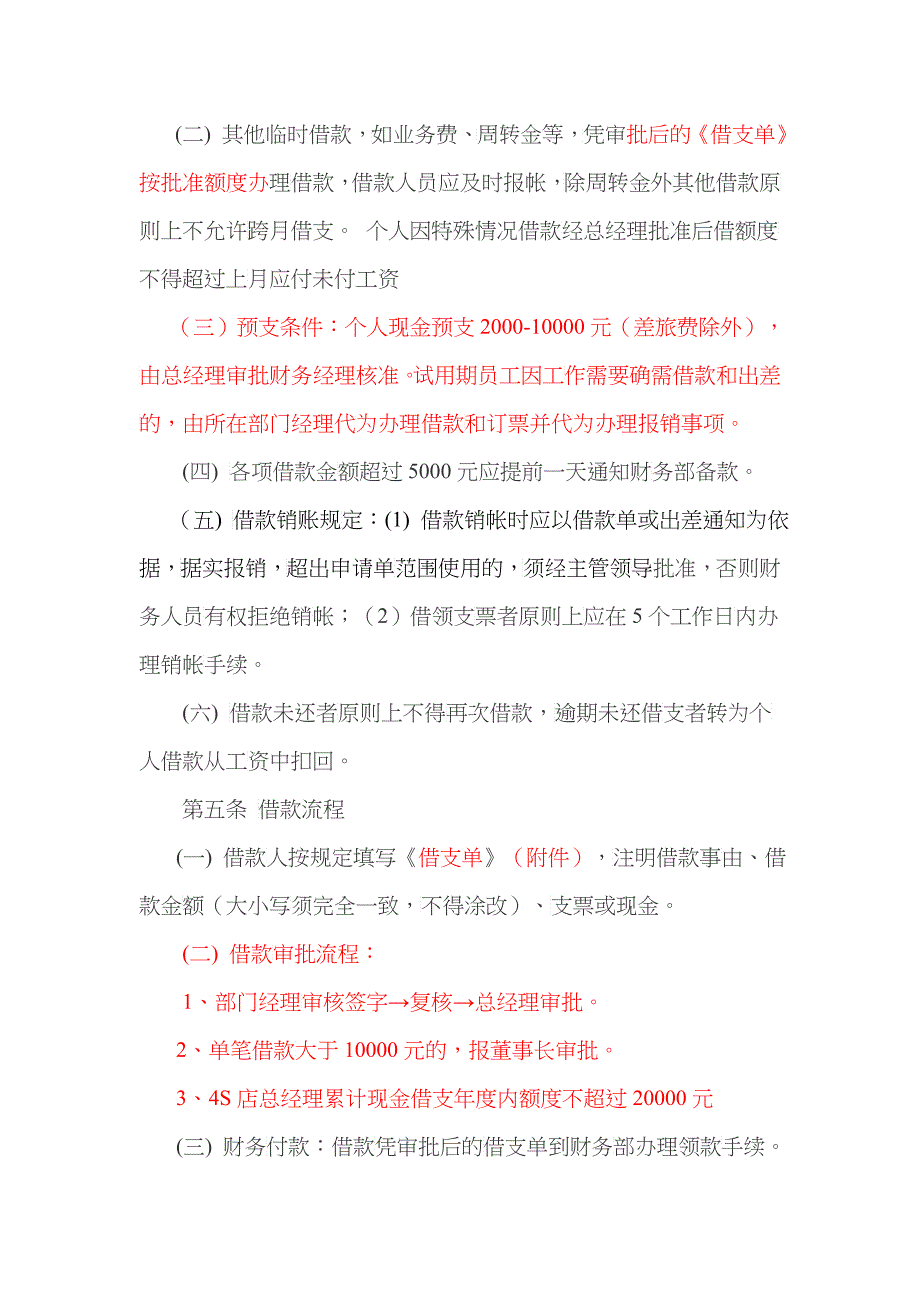 (二) 其他临时借款，如业务费、周转金等，凭审批后的《借支单》按批准额度办理借款，借款人员应及时报帐，除周转金外其他借款原则上不允许跨月借支。 个人因特殊情况借款经总经理批准后借额度不得超过上月应付未付工资

（三）预支条件：个人现金预支 2000-10000 元（差旅费除外），由总经理审批财务经理核准。试用期员工因工作需要确需借款和出差的，由所在部门经理代为办理借款和订票并代为办理报销事项。

(四) 各项借款金额超过 5000 元应提前一天通知财务部备款。

（五) 借款销账规定：(1) 借款销帐时应以借款单或出差通知为依据，据实报销，超出申请单范围使用的，须经主管领导批准，否则财务人员有权拒绝销帐；（2）借领支票者原则上应在 5 个工作日内办理销帐手续。

(六) 借款未还者原则上不得再次借款，逾期未还借支者转为个人借款从工资中扣回。

第五条 借款流程

(一) 借款人按规定填写《借支单》（附件），注明借款事由、借款金额（大小写须完全一致，不得涂改）、支票或现金。

(二) 借款审批流程：

1、部门经理审核签字→复核→总经理审批。

2、单笔借款大于 10000 元的，报董事长审批。

3、4S 店总经理累计现金借支年度内额度不超过 20000 元

(三) 财务付款：借款凭审批后的借支单到财务部办理领款手续。